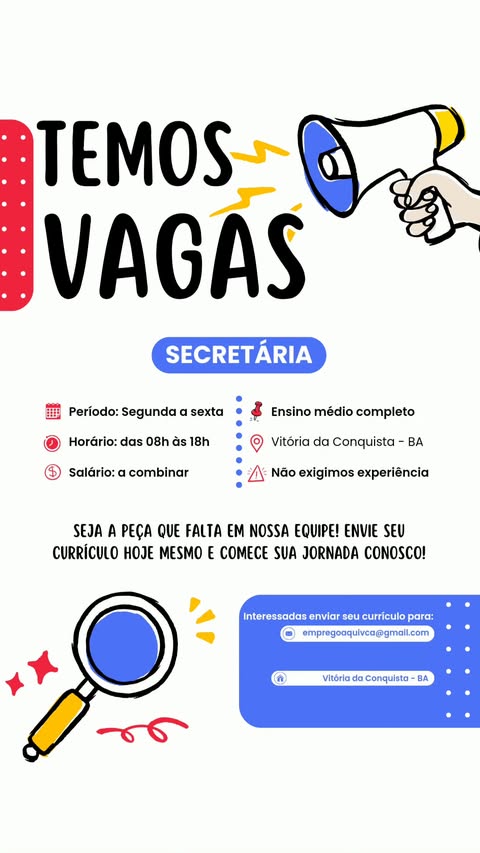 TEMOS VAGAS

SECRETÁRIA

Período: Segunda a sexta
Horário: das 08h às 18h
Salário: a combinar

Ensino médio completo
Vitória da Conquista - BA
Não exigimos experiência

SEJA A PEÇA QUE FALTA EM NOSSA EQUIPE! ENVIE SEU CURRÍCULO HOJE MESMO E COMECE SUA JORNADA CONOSCO!

Interessadas enviar seu currículo para:
empregoaquivca@gmail.com
Vitória da Conquista - BA